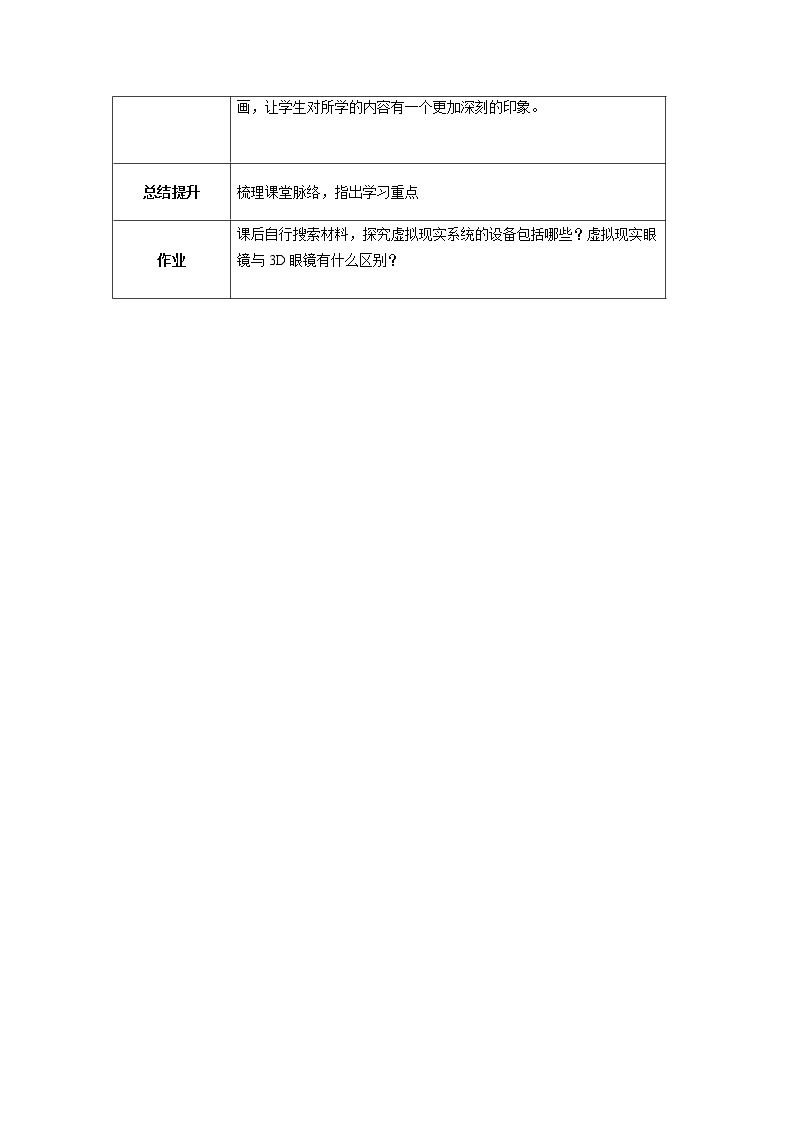 |  | 画，让学生对所学的内容有一个更加深刻的印象。 |
|---|---|
| 总结提升 | 梳理课堂脉络，指出学习重点 |
| 作业 | 课后自行搜索材料，探究虚拟现实系统的设备包括哪些？虚拟现实眼镜与3D眼镜有什么区别？ |